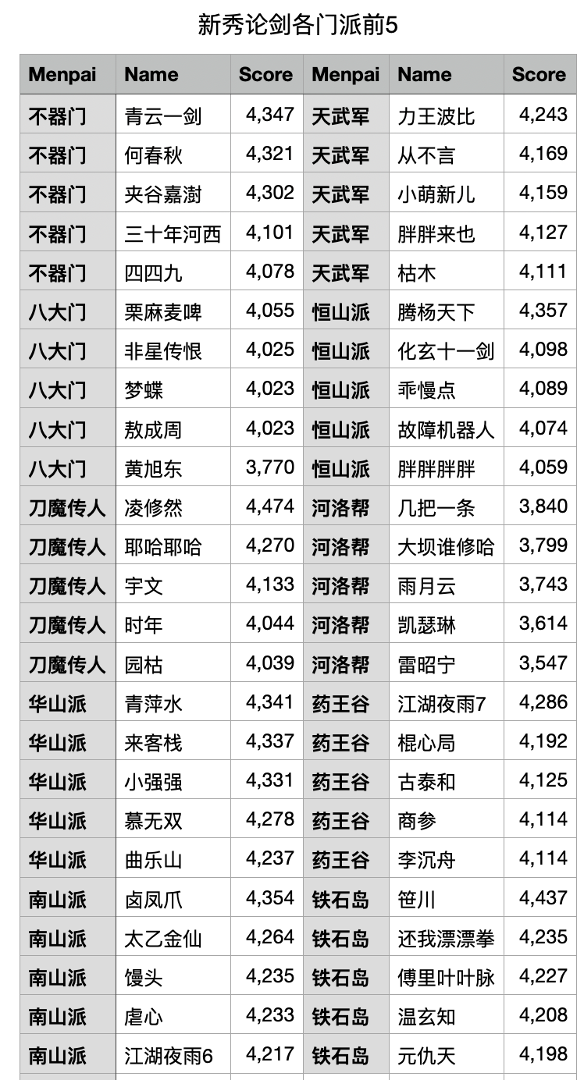 新秀论剑各门派前5

| Menpai | Name | Score | Menpai | Name | Score |
|---|---|---|---|---|---|
| 不器门 | 青云一剑 | 4,347 | 天武军 | 力王波比 | 4,243 |
| 不器门 | 何春秋 | 4,321 | 天武军 | 从不言 | 4,169 |
| 不器门 | 夹谷嘉澍 | 4,302 | 天武军 | 小萌新儿 | 4,159 |
| 不器门 | 三十年河西 | 4,101 | 天武军 | 胖胖来也 | 4,127 |
| 不器门 | 四四九 | 4,078 | 天武军 | 枯木 | 4,111 |
| 八大门 | 栗麻麦啤 | 4,055 | 恒山派 | 腾杨天下 | 4,357 |
| 八大门 | 非星传恨 | 4,025 | 恒山派 | 化玄十一剑 | 4,098 |
| 八大门 | 梦蝶 | 4,023 | 恒山派 | 乖慢点 | 4,089 |
| 八大门 | 敖成周 | 4,023 | 恒山派 | 故障机器人 | 4,074 |
| 八大门 | 黄旭东 | 3,770 | 恒山派 | 胖胖胖胖 | 4,059 |
| 刀魔传人 | 凌修然 | 4,474 | 河洛帮 | 几把一条 | 3,840 |
| 刀魔传人 | 耶哈耶哈 | 4,270 | 河洛帮 | 大坝谁修哈 | 3,799 |
| 刀魔传人 | 宇文 | 4,133 | 河洛帮 | 雨月云 | 3,743 |
| 刀魔传人 | 时年 | 4,044 | 河洛帮 | 凯瑟琳 | 3,614 |
| 刀魔传人 | 园枯 | 4,039 | 河洛帮 | 雷昭宁 | 3,547 |
| 华山派 | 青萍水 | 4,341 | 药王谷 | 江湖夜雨7 | 4,286 |
| 华山派 | 来客栈 | 4,337 | 药王谷 | 棍心局 | 4,192 |
| 华山派 | 小强强 | 4,331 | 药王谷 | 古泰和 | 4,125 |
| 华山派 | 慕无双 | 4,278 | 药王谷 | 商参 | 4,114 |
| 华山派 | 曲乐山 | 4,237 | 药王谷 | 李沉舟 | 4,114 |
| 南山派 | 卤凤爪 | 4,354 | 铁石岛 | 笹川 | 4,437 |
| 南山派 | 太乙金仙 | 4,264 | 铁石岛 | 还我漂漂拳 | 4,235 |
| 南山派 | 馒头 | 4,235 | 铁石岛 | 傅里叶叶脉 | 4,227 |
| 南山派 | 虐心 | 4,233 | 铁石岛 | 温玄知 | 4,208 |
| 南山派 | 江湖夜雨6 | 4,217 | 铁石岛 | 元仇天 | 4,198 |